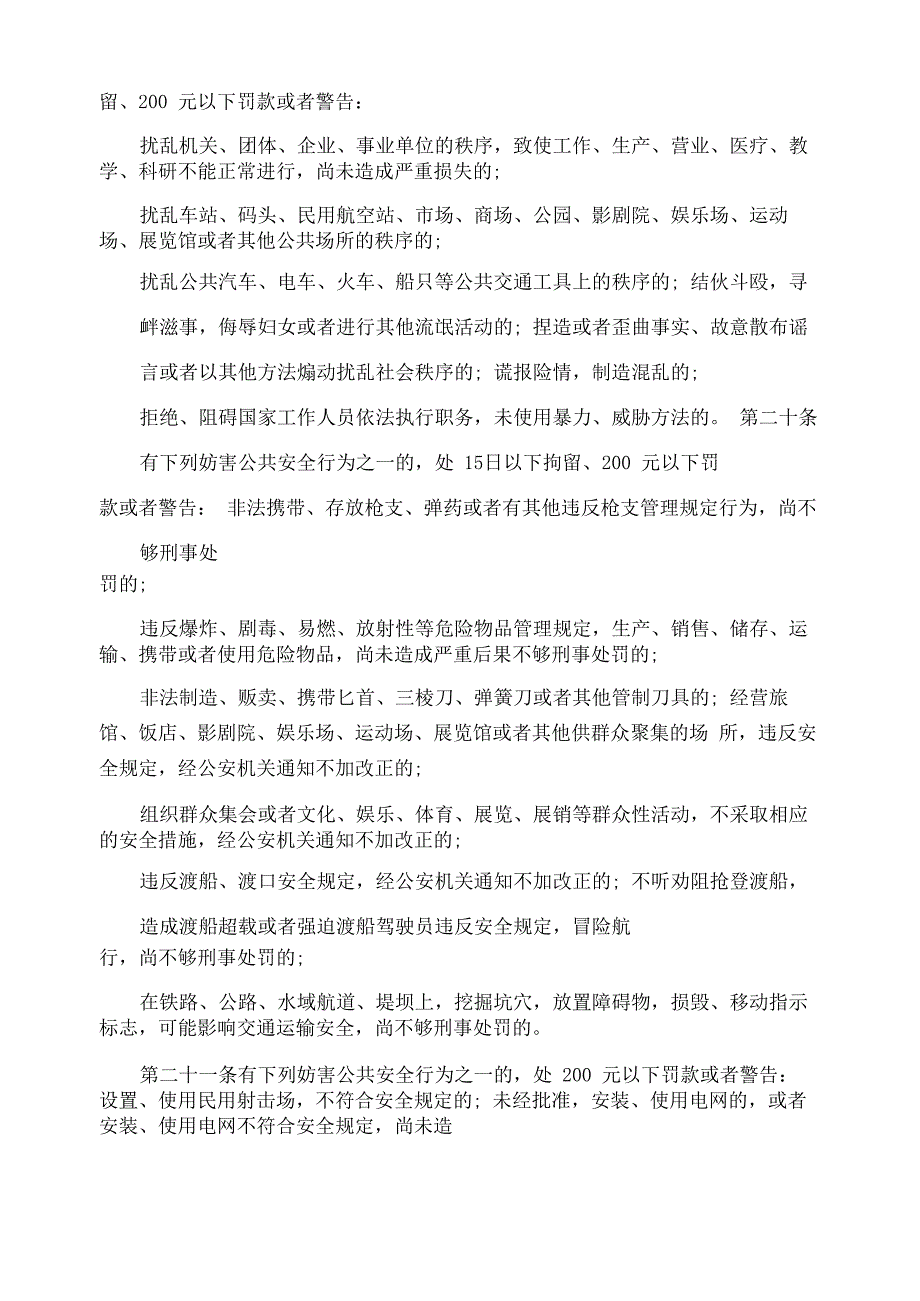 留、200 元以下罚款或者警告：

扰乱机关、团体、企业、事业单位的秩序，致使工作、生产、营业、医疗、教学、科研不能正常进行，尚未造成严重损失的；

扰乱车站、码头、民用航空站、市场、商场、公园、影剧院、娱乐场、运动场、展览馆或者其他公共场所的秩序的；

扰乱公共汽车、电车、火车、船只等公共交通工具上的秩序的；结伙斗殴，寻

衅滋事，侮辱妇女或者进行其他流氓活动的；捏造或者歪曲事实、故意散布谣

言或者以其他方法煽动扰乱社会秩序的；谎报险情，制造混乱的；

拒绝、阻碍国家工作人员依法执行职务，未使用暴力、威胁方法的。 第二十条

有下列妨害公共安全行为之一的，处 15日以下拘留、200 元以下罚

款或者警告： 非法携带、存放枪支、弹药或者有其他违反枪支管理规定行为，尚不

够刑事处

罚的；

违反爆炸、剧毒、易燃、放射性等危险物品管理规定，生产、销售、储存、运输、携带或者使用危险物品，尚未造成严重后果不够刑事处罚的；

非法制造、贩卖、携带匕首、三棱刀、弹簧刀或者其他管制刀具的；经营旅馆、饭店、影剧院、娱乐场、运动场、展览馆或者其他供群众聚集的场 所，违反安全规定，经公安机关通知不加改正的；

组织群众集会或者文化、娱乐、体育、展览、展销等群众性活动，不采取相应的安全措施，经公安机关通知不加改正的；

违反渡船、渡口安全规定，经公安机关通知不加改正的；不听劝阻抢登渡船，

造成渡船超载或者强迫渡船驾驶员违反安全规定，冒险航

行，尚不够刑事处罚的；

在铁路、公路、水域航道、堤坝上，挖掘坑穴，放置障碍物，损毁、移动指示标志，可能影响交通运输安全，尚不够刑事处罚的。

第二十一条有下列妨害公共安全行为之一的，处 200 元以下罚款或者警告：设置、使用民用射击场，不符合安全规定的；未经批准，安装、使用电网的，或者安装、使用电网不符合安全规定，尚未造